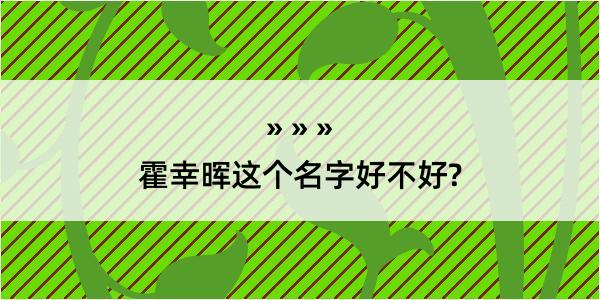 » » »
霍幸晖这个名字好不好?